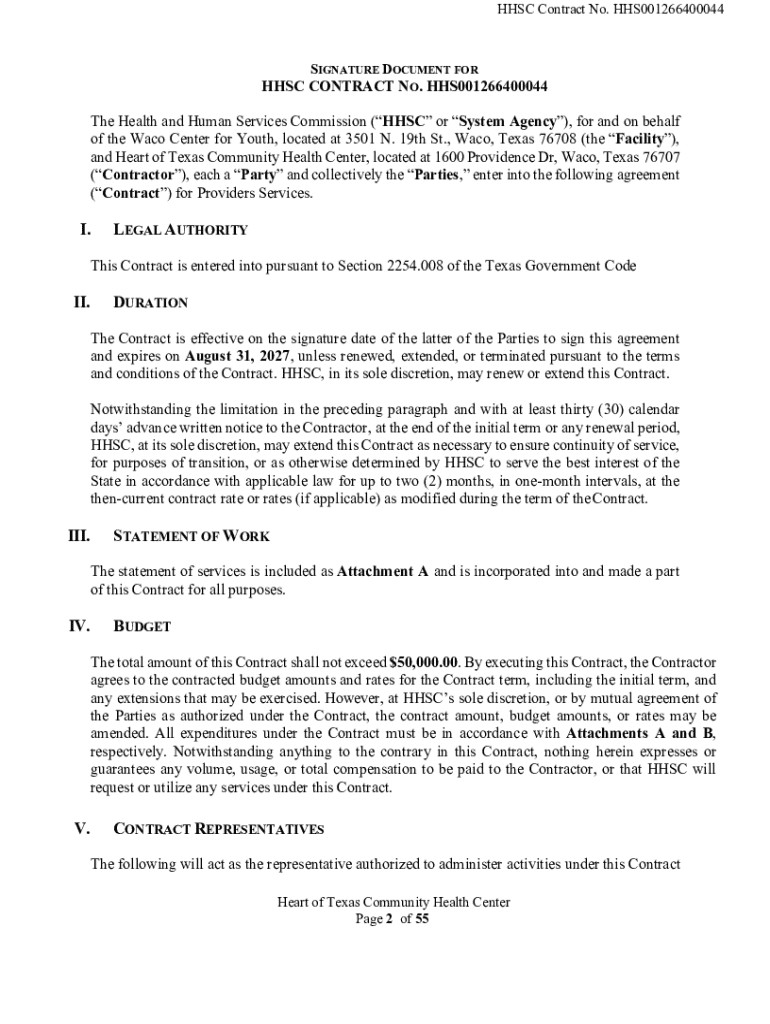 HHSC Contract No. HHS001266400044

SIGNATURE DOCUMENT FOR
HHSC CONTRACT NO. HHS001266400044

The Health and Human Services Commission ("HHSC" or "System Agency"), for and on behalf of the Waco Center for Youth, located at 3501 N. 19th St., Waco, Texas 76708 (the "Facility"), and Heart of Texas Community Health Center, located at 1600 Providence Dr, Waco, Texas 76707 ("Contractor"), each a "Party" and collectively the "Parties," enter into the following agreement ("Contract") for Providers Services.

I. LEGAL AUTHORITY

This Contract is entered into pursuant to Section 2254.008 of the Texas Government Code

II. DURATION

The Contract is effective on the signature date of the latter of the Parties to sign this agreement and expires on August 31, 2027, unless renewed, extended, or terminated pursuant to the terms and conditions of the Contract. HHSC, in its sole discretion, may renew or extend this Contract.

Notwithstanding the limitation in the preceding paragraph and with at least thirty (30) calendar days' advance written notice to the Contractor, at the end of the initial term or any renewal period, HHSC, at its sole discretion, may extend this Contract as necessary to ensure continuity of service, for purposes of transition, or as otherwise determined by HHSC to serve the best interest of the State in accordance with applicable law for up to two (2) months, in one-month intervals, at the then-current contract rate or rates (if applicable) as modified during the term of the Contract.

III. STATEMENT OF WORK

The statement of services is included as Attachment A and is incorporated into and made a part of this Contract for all purposes.

IV. BUDGET

The total amount of this Contract shall not exceed $50,000.00. By executing this Contract, the Contractor agrees to the contracted budget amounts and rates for the Contract term, including the initial term, and any extensions that may be exercised. However, at HHSC's sole discretion, or by mutual agreement of the Parties as authorized under the Contract, the contract amount, budget amounts, or rates may be amended. All expenditures under the Contract must be in accordance with Attachments A and B, respectively. Notwithstanding anything to the contrary in this Contract, nothing herein expresses or guarantees any volume, usage, or total compensation to be paid to the Contractor, or that HHSC will request or utilize any services under this Contract.

V. CONTRACT REPRESENTATIVES

The following will act as the representative authorized to administer activities under this Contract

Heart of Texas Community Health Center
Page 2 of 55